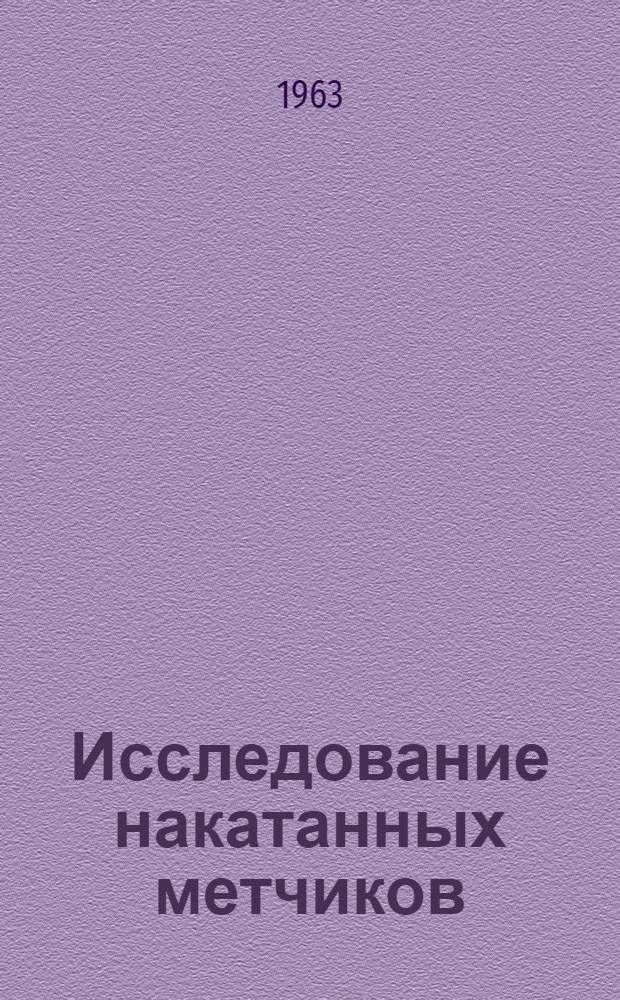 1963

Исследование накатанных метчиков